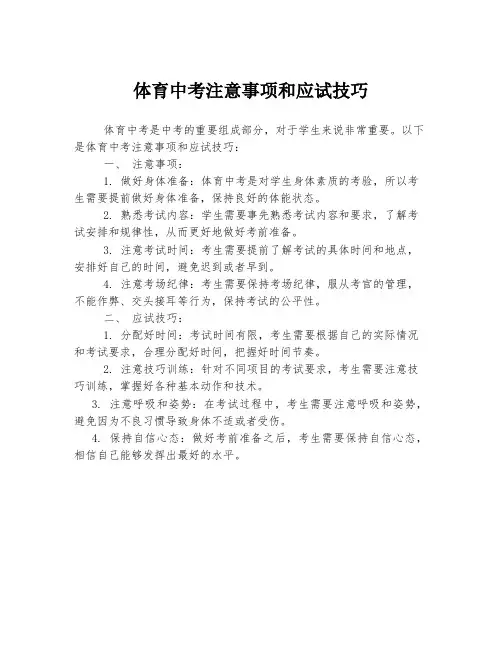 体育中考注意事项和应试技巧

体育中考是中考的重要组成部分，对于学生来说非常重要。以下是体育中考注意事项和应试技巧：

一、 注意事项：

1. 做好身体准备：体育中考是对学生身体素质的考验，所以考生需要提前做好身体准备，保持良好的体能状态。

2. 熟悉考试内容：学生需要事先熟悉考试内容和要求，了解考试安排和规律性，从而更好地做好考前准备。

3. 注意考试时间：考生需要提前了解考试的具体时间和地点，安排好自己的时间，避免迟到或者早到。

4. 注意考场纪律：考生需要保持考场纪律，服从考官的管理，不能作弊、交头接耳等行为，保持考试的公平性。

二、 应试技巧：

1. 分配好时间：考试时间有限，考生需要根据自己的实际情况和考试要求，合理分配好时间，把握好时间节奏。

2. 注意技巧训练：针对不同项目的考试要求，考生需要注意技巧训练，掌握好各种基本动作和技术。

3. 注意呼吸和姿势：在考试过程中，考生需要注意呼吸和姿势，避免因为不良习惯导致身体不适或者受伤。

4. 保持自信心态：做好考前准备之后，考生需要保持自信心态，相信自己能够发挥出最好的水平。